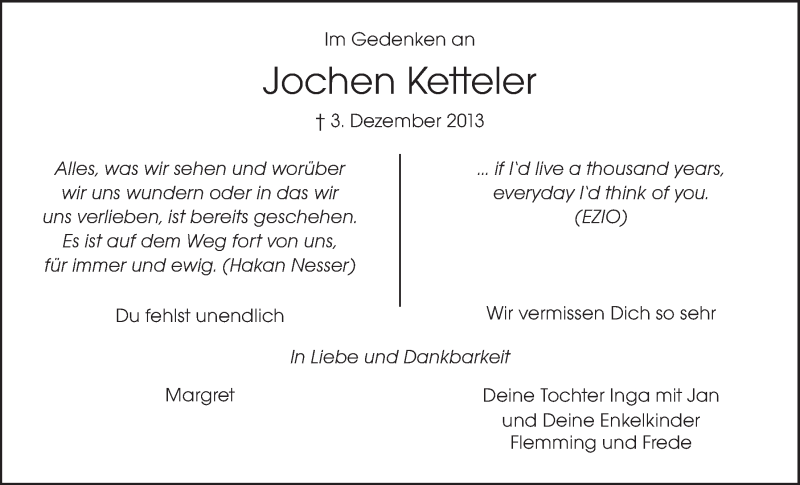 Im Gedenken an

Jochen Ketteler

† 3. Dezember 2013

Alles, was wir sehen und worüber wir uns wundern oder in das wir uns verlieben, ist bereits geschehen. Es ist auf dem Weg fort von uns, für immer und ewig. (Hakan Nesser)

Du fehlst unendlich

... if I`d live a thousand years, everyday I`d think of you. (EZIO)

Wir vermissen Dich so sehr

In Liebe und Dankbarkeit

Margret

Deine Tochter Inga mit Jan und Deine Enkelkinder Flemming und Frede